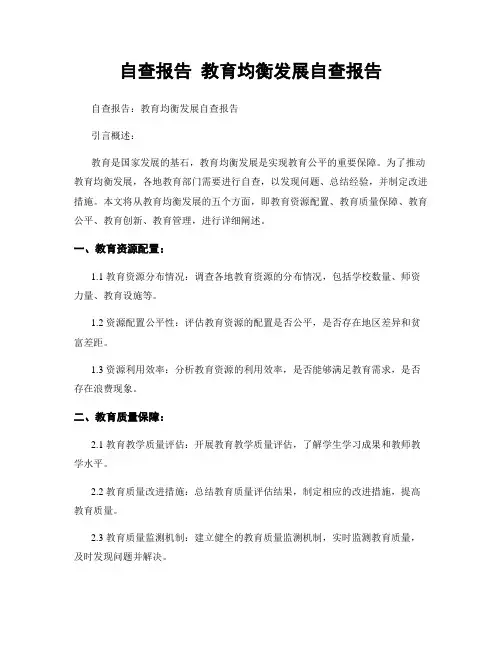 自查报告 教育均衡发展自查报告

自查报告：教育均衡发展自查报告

引言概述：

教育是国家发展的基石，教育均衡发展是实现教育公平的重要保障。为了推动教育均衡发展，各地教育部门需要进行自查，以发现问题、总结经验，并制定改进措施。本文将从教育均衡发展的五个方面，即教育资源配置、教育质量保障、教育公平、教育创新、教育管理，进行详细阐述。

一、教育资源配置：

1.1 教育资源分布情况：调查各地教育资源的分布情况，包括学校数量、师资力量、教育设施等。

1.2 资源配置公平性：评估教育资源的配置是否公平，是否存在地区差异和贫富差距。

1.3 资源利用效率：分析教育资源的利用效率，是否能够满足教育需求，是否存在浪费现象。

二、教育质量保障：

2.1 教育教学质量评估：开展教育教学质量评估，了解学生学习成果和教师教学水平。

2.2 教育质量改进措施：总结教育质量评估结果，制定相应的改进措施，提高教育质量。

2.3 教育质量监测机制：建立健全的教育质量监测机制，实时监测教育质量，及时发现问题并解决。